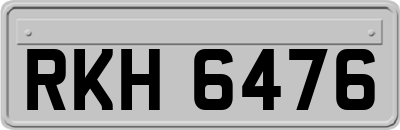 RKH 6476